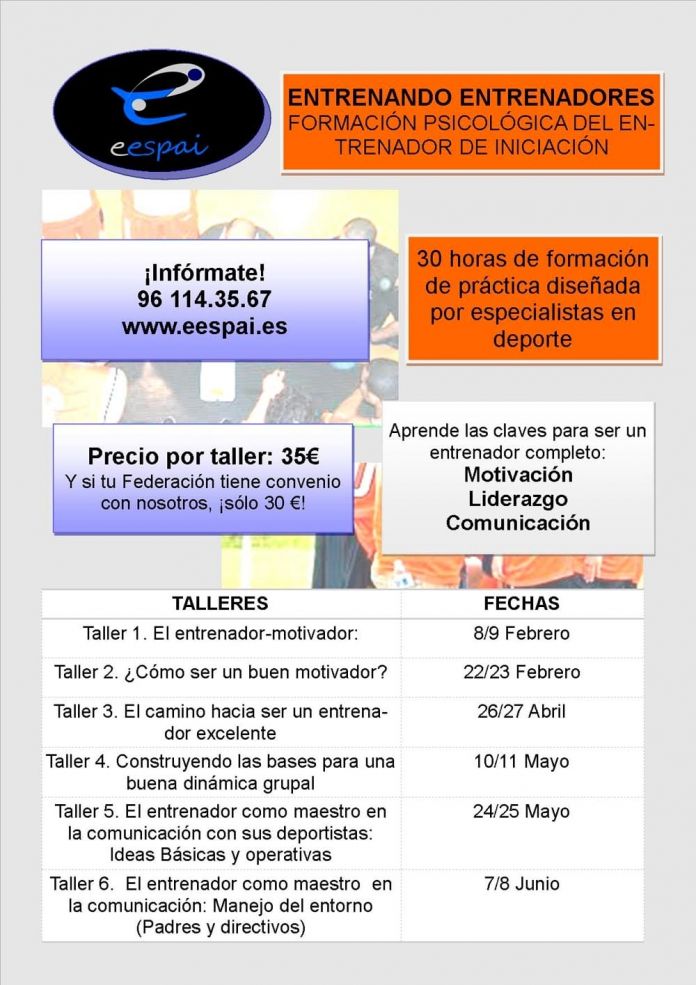 eespai

ENTRENANDO ENTRENADORES
FORMACIÓN PSICOLÓGICA DEL ENTRENADOR DE INICIACIÓN

¡Infórmate!
96 114.35.67
www.eespai.es

30 horas de formación de práctica diseñada por especialistas en deporte

Precio por taller: 35€
Y si tu Federación tiene convenio con nosotros, ¡sólo 30 €!

Aprende las claves para ser un entrenador completo:
Motivación
Liderazgo
Comunicación

| TALLERES | FECHAS |
|---|---|
| Taller 1. El entrenador-motivador: | 8/9 Febrero |
| Taller 2. ¿Cómo ser un buen motivador? | 22/23 Febrero |
| Taller 3. El camino hacia ser un entrenador excelente | 26/27 Abril |
| Taller 4. Construyendo las bases para una buena dinámica grupal | 10/11 Mayo |
| Taller 5. El entrenador como maestro en la comunicación con sus deportistas: Ideas Básicas y operativas | 24/25 Mayo |
| Taller 6. El entrenador como maestro en la comunicación: Manejo del entorno (Padres y directivos) | 7/8 Junio |